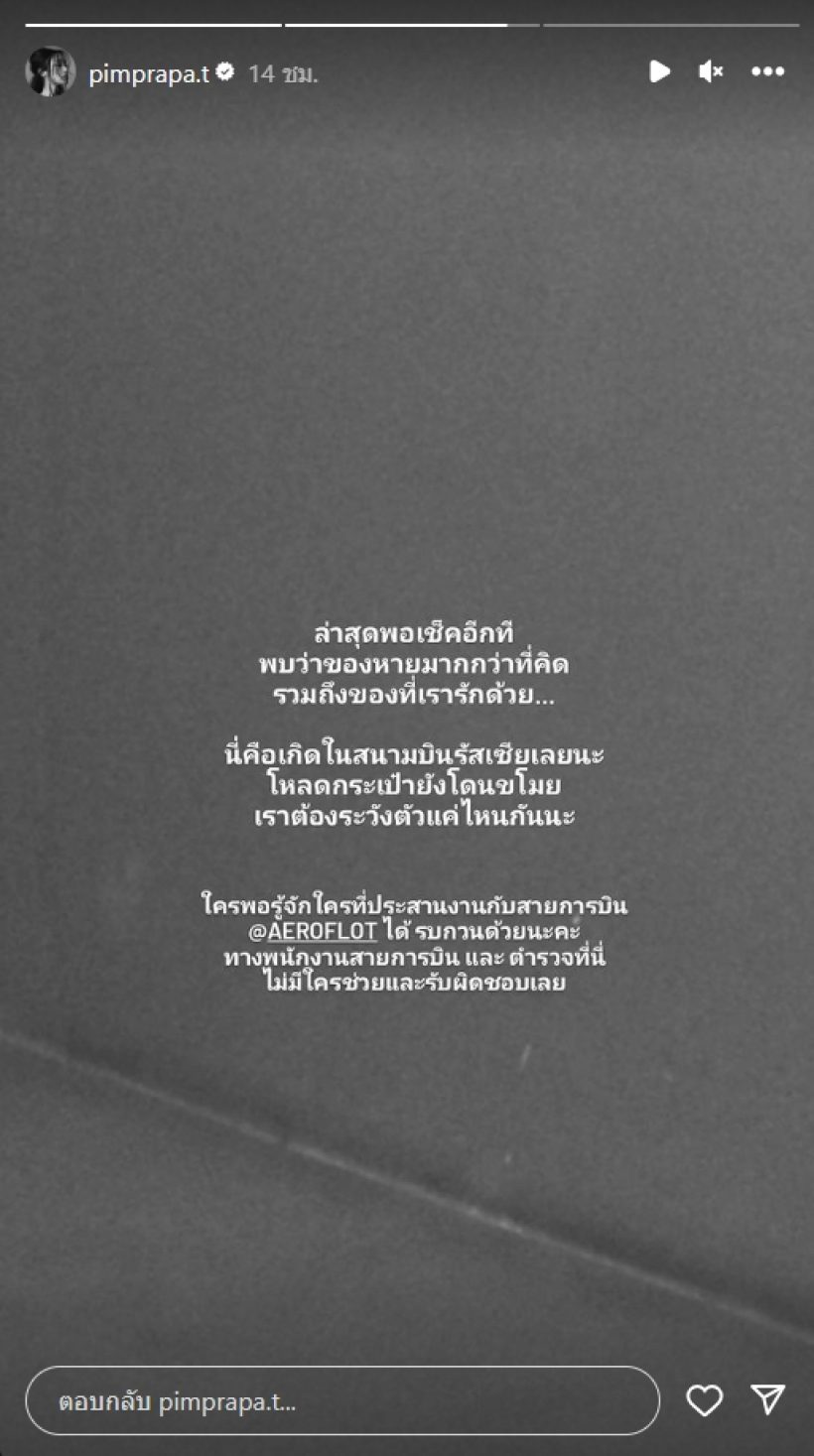 pimprapa.t 14 ชม.

ล่าสุดพอเช็คอีกที
พบว่าของหายมากกว่าที่คิด
รวมถึงของที่เรารักด้วย...

นี่คือเกิดในสนามบินรัสเซียเลยนะ
โหลดกระเป๋ายังโดนขโมย
เราต้องระวังตัวแค่ไหนกันนะ

ใครพอรู้จักใครที่ประสานงานกับสายการบิน
@AEROFLOT ได้ รบกวนด้วยนะคะ
ทางพนักงานสายการบิน และ ตำรวจที่นี่
ไม่มีใครช่วยและรับผิดชอบเลย

ตอบกลับ pimprapa.t...